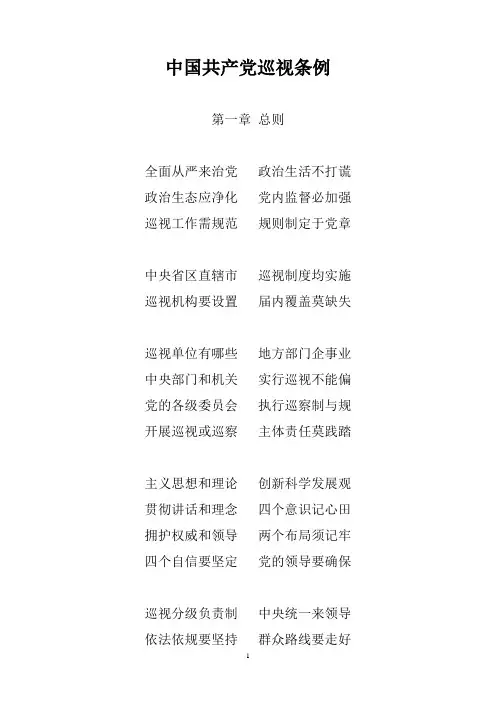 中国共产党巡视条例

第一章 总则

全面从严来治党 政治生活不打谎
政治生态应净化 党内监督必加强
巡视工作需规范 规则制定于党章

中央省区直辖市 巡视制度均实施
巡视机构要设置 届内覆盖莫缺失

巡视单位有哪些 地方部门企事业
中央部门和机关 实行巡视不能偏
党的各级委员会 执行巡察制与规
开展巡视或巡察 主体责任莫践踏

主义思想和理论 创新科学发展观
贯彻讲话和理念 四个意识记心田
拥护权威和领导 两个布局须记牢
四个自信要坚定 党的领导要确保

巡视分级负责制 中央统一来领导
依法依规要坚持 群众路线要走好

1